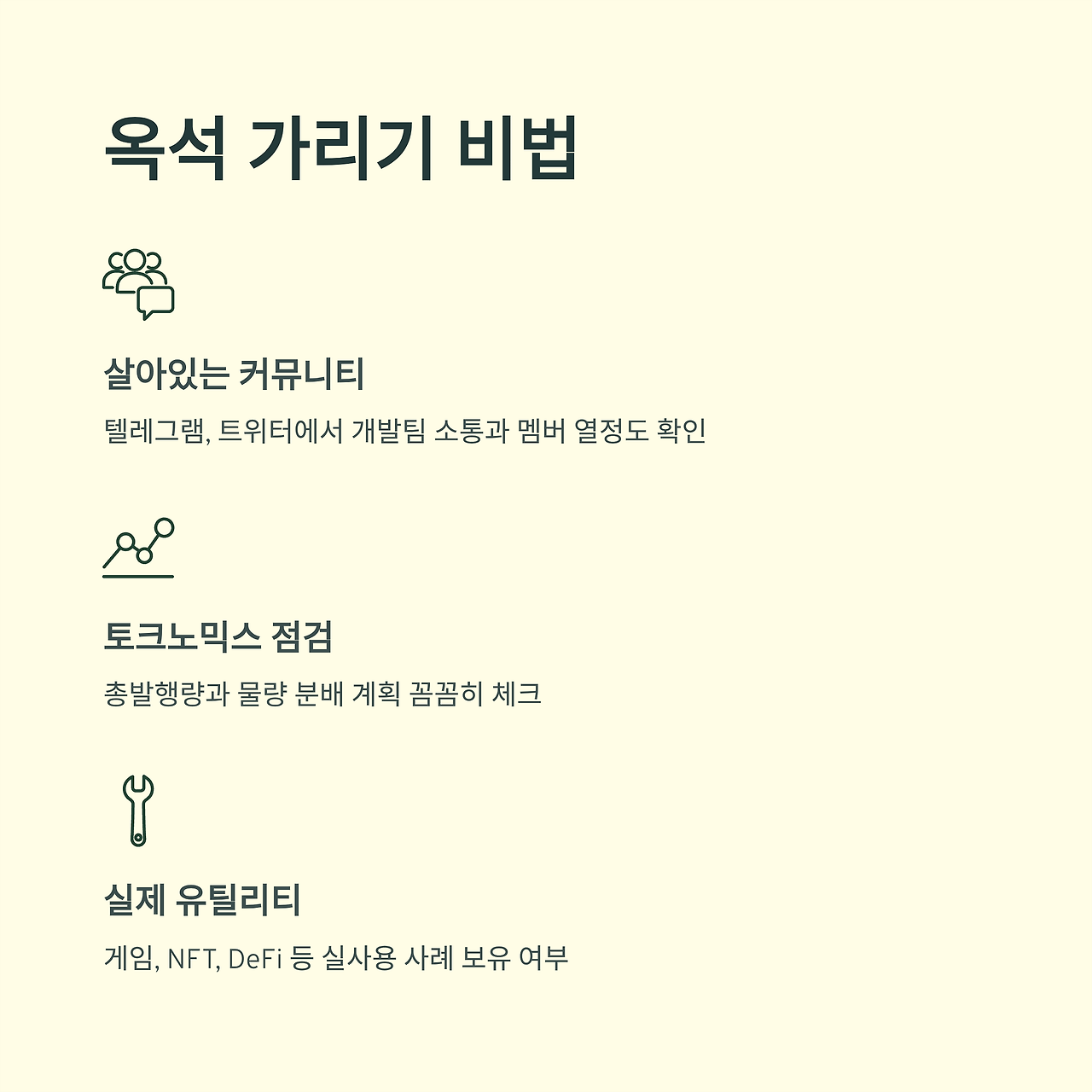 옥석 가리기 비법

살아있는 커뮤니티

텔레그램, 트위터에서 개발팀 소통과 멤버 열정도 확인

토크노믹스 점검

총발행량과 물량 분배 계획 꼼꼼히 체크

실제 유틸리티

게임, NFT, DeFi 등 실사용 사례 보유 여부